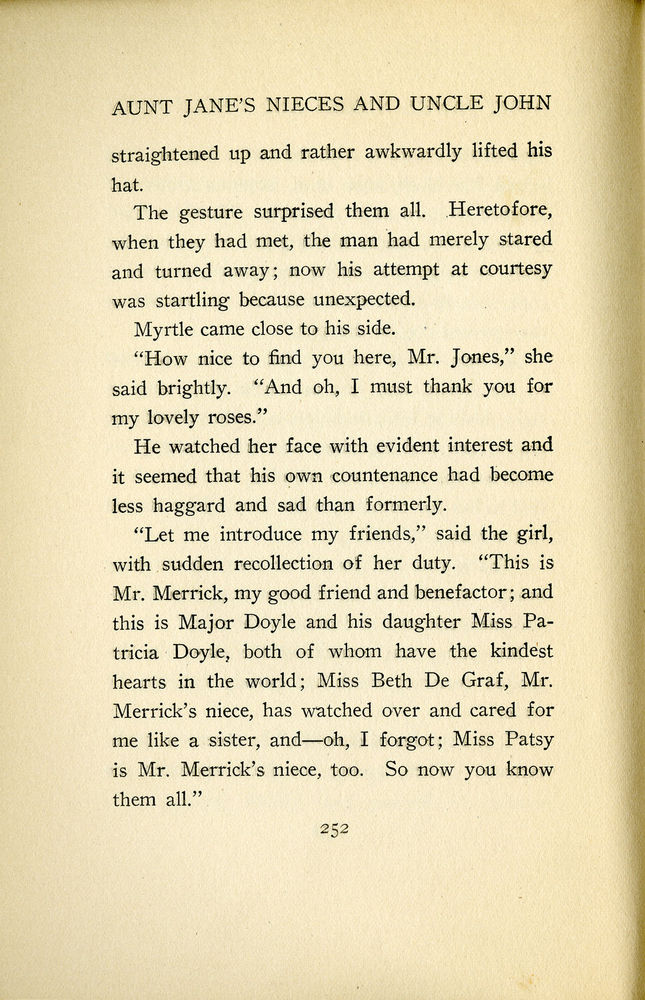 AUNT JANE'S NIECES AND UNCLE JOHN

straightened up and rather awkwardly lifted his hat.

The gesture surprised them all. Heretofore, when they had met, the man had merely stared and turned away; now his attempt at courtesy was startling because unexpected.

Myrtle came close to his side.

"How nice to find you here, Mr. Jones," she said brightly. "And oh, I must thank you for my lovely roses."

He watched her face with evident interest and it seemed that his own countenance had become less haggard and sad than formerly.

"Let me introduce my friends," said the girl, with sudden recollection of her duty. "This is Mr. Merrick, my good friend and benefactor; and this is Major Doyle and his daughter Miss Patricia Doyle, both of whom have the kindest hearts in the world; Miss Beth De Graf, Mr. Merrick's niece, has watched over and cared for me like a sister, and—oh, I forgot; Miss Patsy is Mr. Merrick's niece, too. So now you know them all."

252